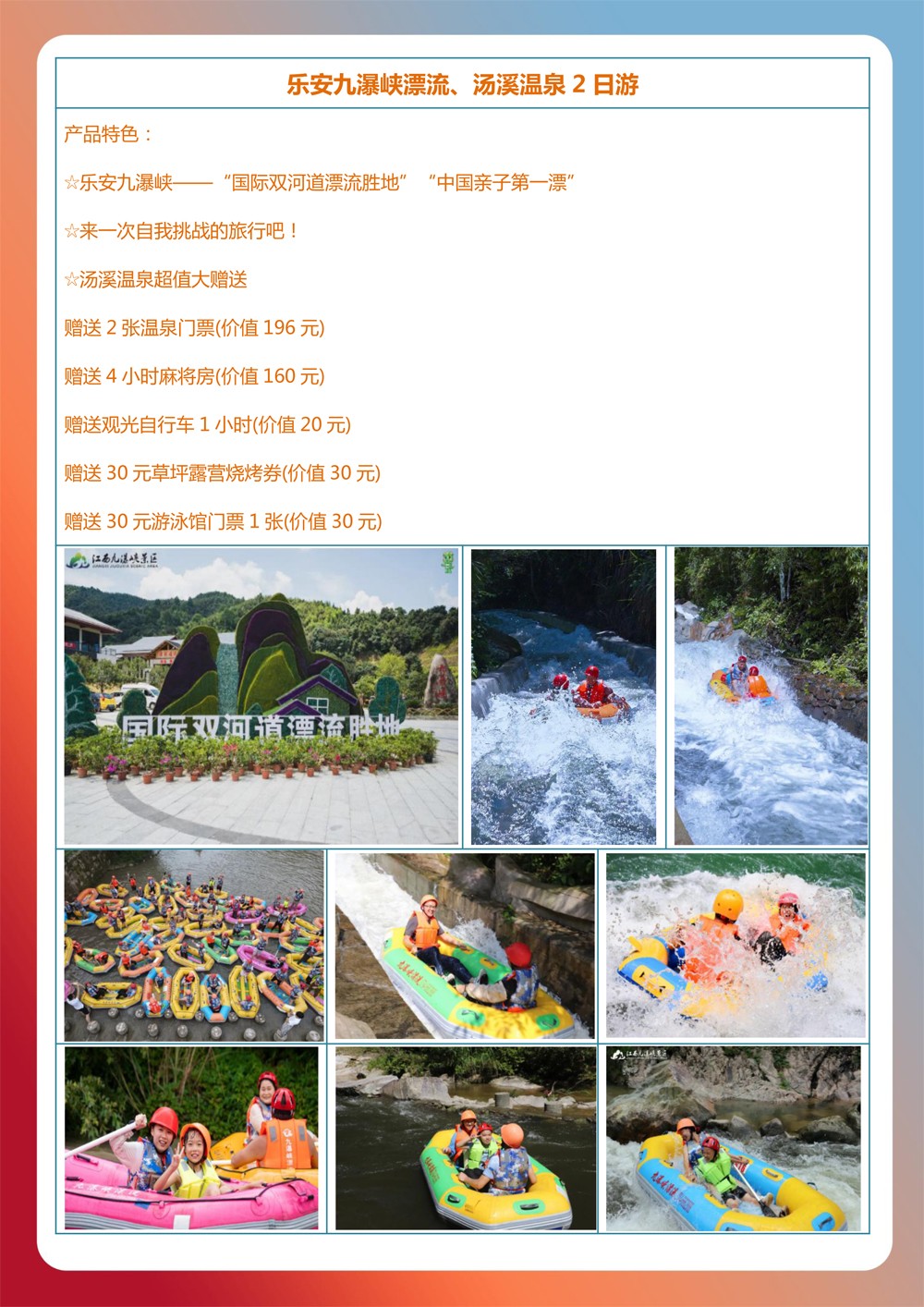 乐安九瀑峡漂流、汤溪温泉2日游

产品特色：

☆乐安九瀑峡——“国际双河道漂流胜地” “中国亲子第一漂”

☆来一次自我挑战的旅行吧！

☆汤溪温泉超值大赠送

赠送2张温泉门票(价值196元)

赠送4小时麻将房(价值160元)

赠送观光自行车1小时(价值20元)

赠送30元草坪露营烧烤券(价值30元)

赠送30元游泳馆门票1张(价值30元)

江西九瀑峡景区

国际双河道漂流胜地